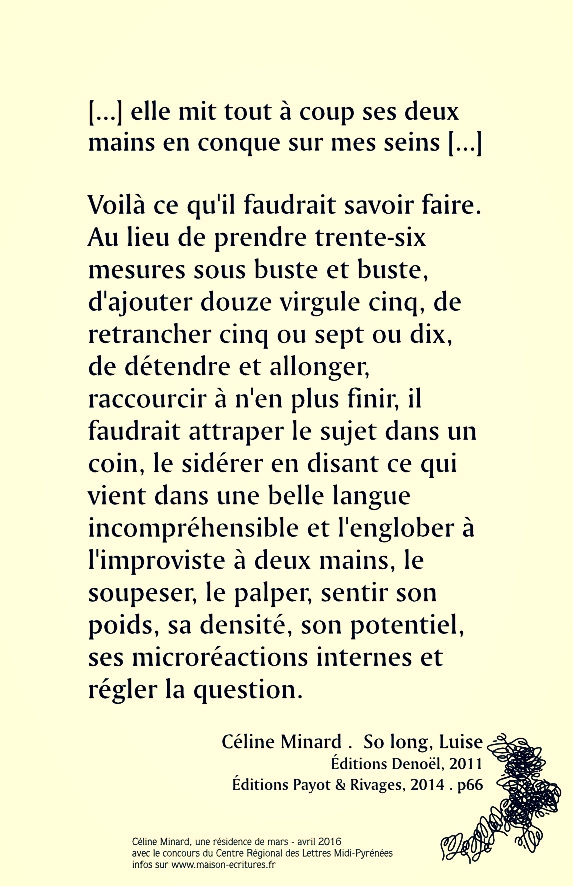 [...] elle mit tout à coup ses deux mains en conque sur mes seins [...]

Voilà ce qu'il faudrait savoir faire. Au lieu de prendre trente-six mesures sous buste et buste, d'ajouter douze virgule cinq, de retrancher cinq ou sept ou dix, de détendre et allonger, raccourcir à n'en plus finir, il faudrait attraper le sujet dans un coin, le sidérer en disant ce qui vient dans une belle langue incompréhensible et l'englober à l'improviste à deux mains, le soupeser, le palper, sentir son poids, sa densité, son potentiel, ses microréactions internes et régler la question.

Céline Minard . So long, Luise
Éditions Denoël, 2011
Éditions Payot & Rivages, 2014 . p66

Céline Minard, une résidence de mars - avril 2016
avec le concours du Centre Régional des Lettres Midi-Pyrénées
infos sur www.maison-ecritures.fr